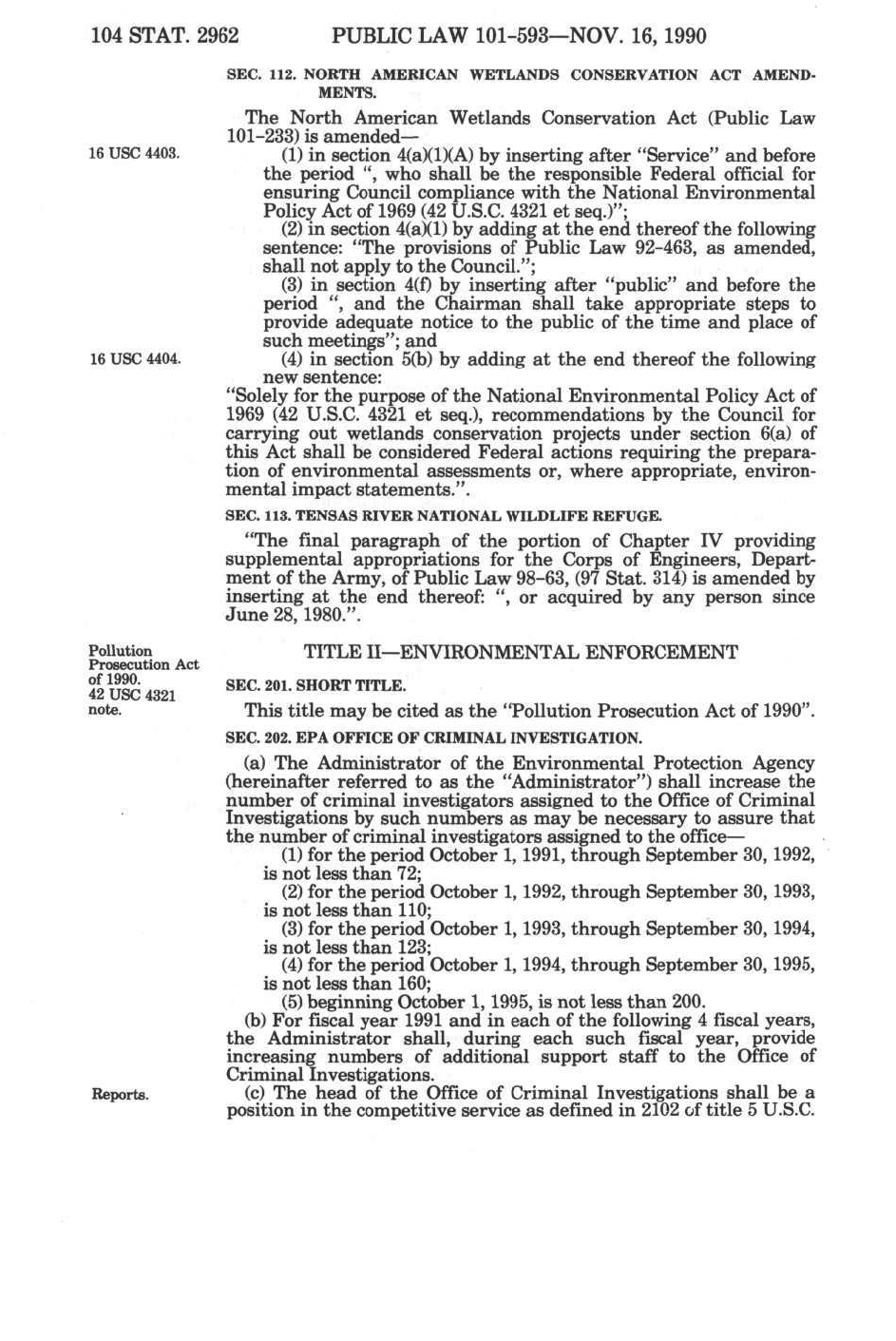 104 STAT. 2962 PUBLIC LAW 101-593—NOV. 16, 1990

SEC. 112. NORTH AMERICAN WETLANDS CONSERVATION ACT AMENDMENTS.

The North American Wetlands Conservation Act (Public Law 101-233) is amended—

16 USC 4403.

(1) in section 4(a)(1)(A) by inserting after "Service" and before the period ", who shall be the responsible Federal official for ensuring Council compliance with the National Environmental Policy Act of 1969 (42 U.S.C. 4321 et seq.)";

(2) in section 4(a)(1) by adding at the end thereof the following sentence: "The provisions of Public Law 92-463, as amended, shall not apply to the Council.";

(3) in section 4(f) by inserting after "public" and before the period ", and the Chairman shall take appropriate steps to provide adequate notice to the public of the time and place of such meetings"; and

16 USC 4404.

(4) in section 5(b) by adding at the end thereof the following new sentence:

"Solely for the purpose of the National Environmental Policy Act of 1969 (42 U.S.C. 4321 et seq.), recommendations by the Council for carrying out wetlands conservation projects under section 6(a) of this Act shall be considered Federal actions requiring the preparation of environmental assessments or, where appropriate, environmental impact statements.".

SEC. 113. TENSAS RIVER NATIONAL WILDLIFE REFUGE.

"The final paragraph of the portion of Chapter IV providing supplemental appropriations for the Corps of Engineers, Department of the Army, of Public Law 98-63, (97 Stat. 314) is amended by inserting at the end thereof: ", or acquired by any person since June 28, 1980.".

Pollution Prosecution Act of 1990.
42 USC 4321 note.

TITLE II—ENVIRONMENTAL ENFORCEMENT

SEC. 201. SHORT TITLE.

This title may be cited as the "Pollution Prosecution Act of 1990".

SEC. 202. EPA OFFICE OF CRIMINAL INVESTIGATION.

(a) The Administrator of the Environmental Protection Agency (hereinafter referred to as the "Administrator") shall increase the number of criminal investigators assigned to the Office of Criminal Investigations by such numbers as may be necessary to assure that the number of criminal investigators assigned to the office—

(1) for the period October 1, 1991, through September 30, 1992, is not less than 72;

(2) for the period October 1, 1992, through September 30, 1993, is not less than 110;

(3) for the period October 1, 1993, through September 30, 1994, is not less than 123;

(4) for the period October 1, 1994, through September 30, 1995, is not less than 160;

(5) beginning October 1, 1995, is not less than 200.

(b) For fiscal year 1991 and in each of the following 4 fiscal years, the Administrator shall, during each such fiscal year, provide increasing numbers of additional support staff to the Office of Criminal Investigations.

Reports.

(c) The head of the Office of Criminal Investigations shall be a position in the competitive service as defined in 2102 of title 5 U.S.C.